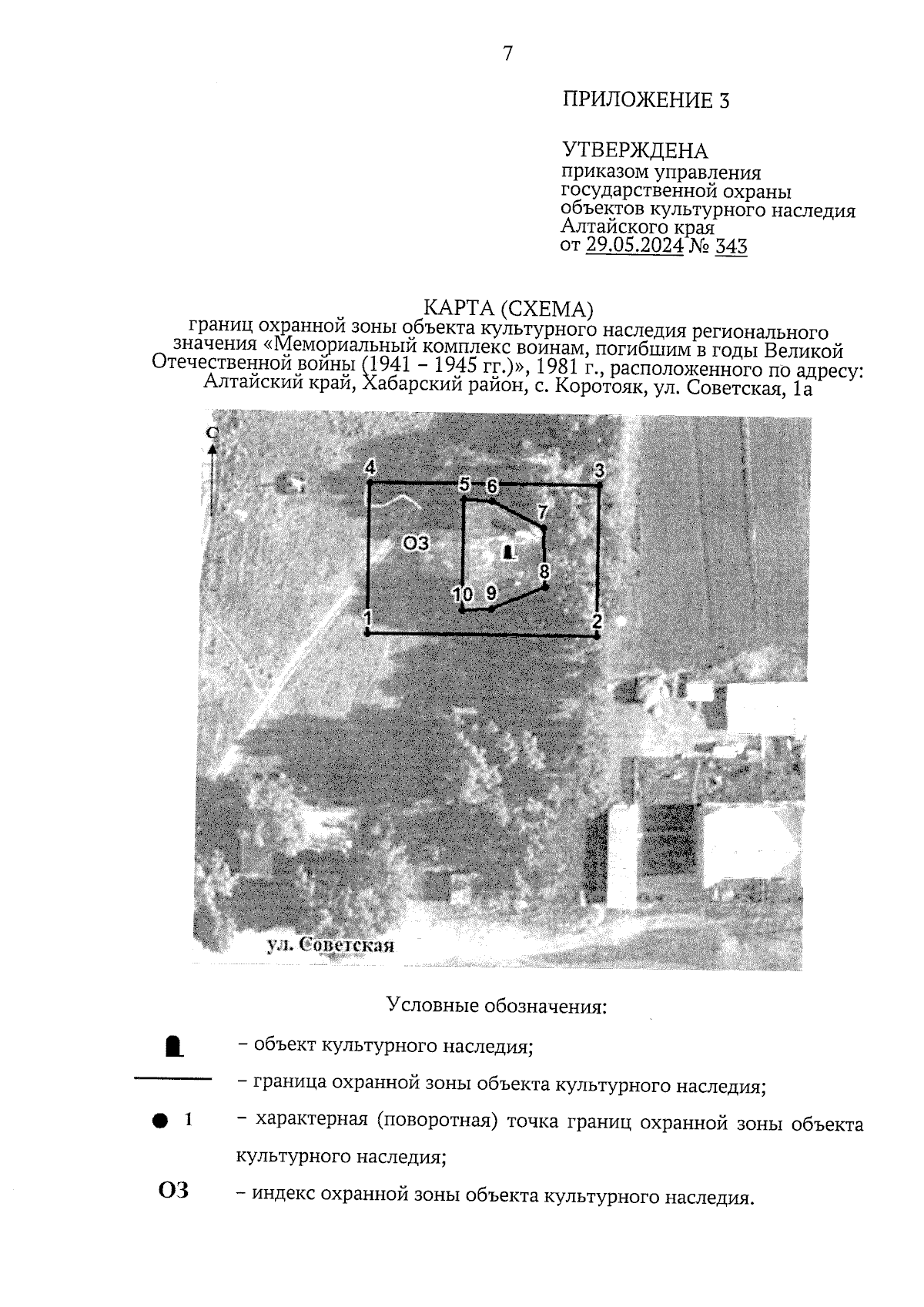 7

ПРИЛОЖЕНИЕ 3

УТВЕРЖДЕНА
приказом управления государственной охраны объектов культурного наследия Алтайского края
от 29.05.2024 № 343

КАРТА (СХЕМА)
границ охранной зоны объекта культурного наследия регионального значения «Мемориальный комплекс воинам, погибшим в годы Великой Отечественной войны (1941 – 1945 гг.)», 1981 г., расположенного по адресу: Алтайский край, Хабарский район, с. Коротояк, ул. Советская, 1а

С

4

5

6

3

7

ОЗ

8

10

9

1

2

ул. Советская

Условные обозначения:

– объект культурного наследия;

– граница охранной зоны объекта культурного наследия;

1 – характерная (поворотная) точка границ охранной зоны объекта культурного наследия;

ОЗ – индекс охранной зоны объекта культурного наследия.